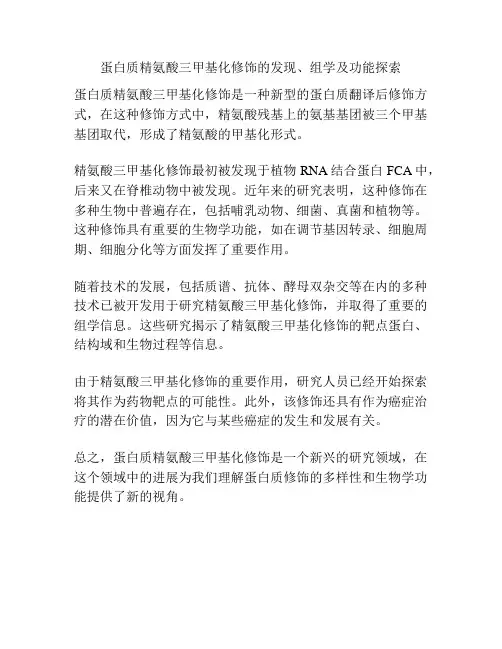 蛋白质精氨酸三甲基化修饰的发现、组学及功能探索

蛋白质精氨酸三甲基化修饰是一种新型的蛋白质翻译后修饰方式，在这种修饰方式中，精氨酸残基上的氨基基团被三个甲基基团取代，形成了精氨酸的甲基化形式。

精氨酸三甲基化修饰最初被发现于植物 RNA 结合蛋白 FCA 中，后来又在脊椎动物中被发现。近年来的研究表明，这种修饰在多种生物中普遍存在，包括哺乳动物、细菌、真菌和植物等。这种修饰具有重要的生物学功能，如在调节基因转录、细胞周期、细胞分化等方面发挥了重要作用。

随着技术的发展，包括质谱、抗体、酵母双杂交等在内的多种技术已被开发用于研究精氨酸三甲基化修饰，并取得了重要的组学信息。这些研究揭示了精氨酸三甲基化修饰的靶点蛋白、结构域和生物过程等信息。

由于精氨酸三甲基化修饰的重要作用，研究人员已经开始探索将其作为药物靶点的可能性。此外，该修饰还具有作为癌症治疗的潜在价值，因为它与某些癌症的发生和发展有关。

总之，蛋白质精氨酸三甲基化修饰是一个新兴的研究领域，在这个领域中的进展为我们理解蛋白质修饰的多样性和生物学功能提供了新的视角。